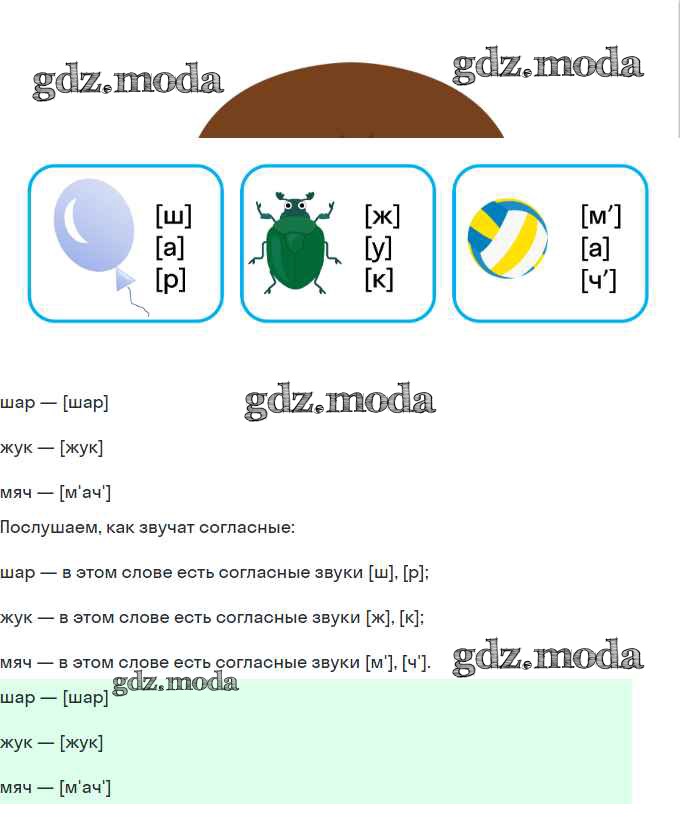 [ш]
[а]
[р]

[ж]
[у]
[к]

[м']
[а]
[ч']

шар — [шар]

жук — [жук]

мяч — [м'ач']

Послушаем, как звучат согласные:

шар — в этом слове есть согласные звуки [ш], [р];

жук — в этом слове есть согласные звуки [ж], [к];

мяч — в этом слове есть согласные звуки [м'], [ч'].

шар — [шар]

жук — [жук]

мяч — [м'ач']

gdz.moda